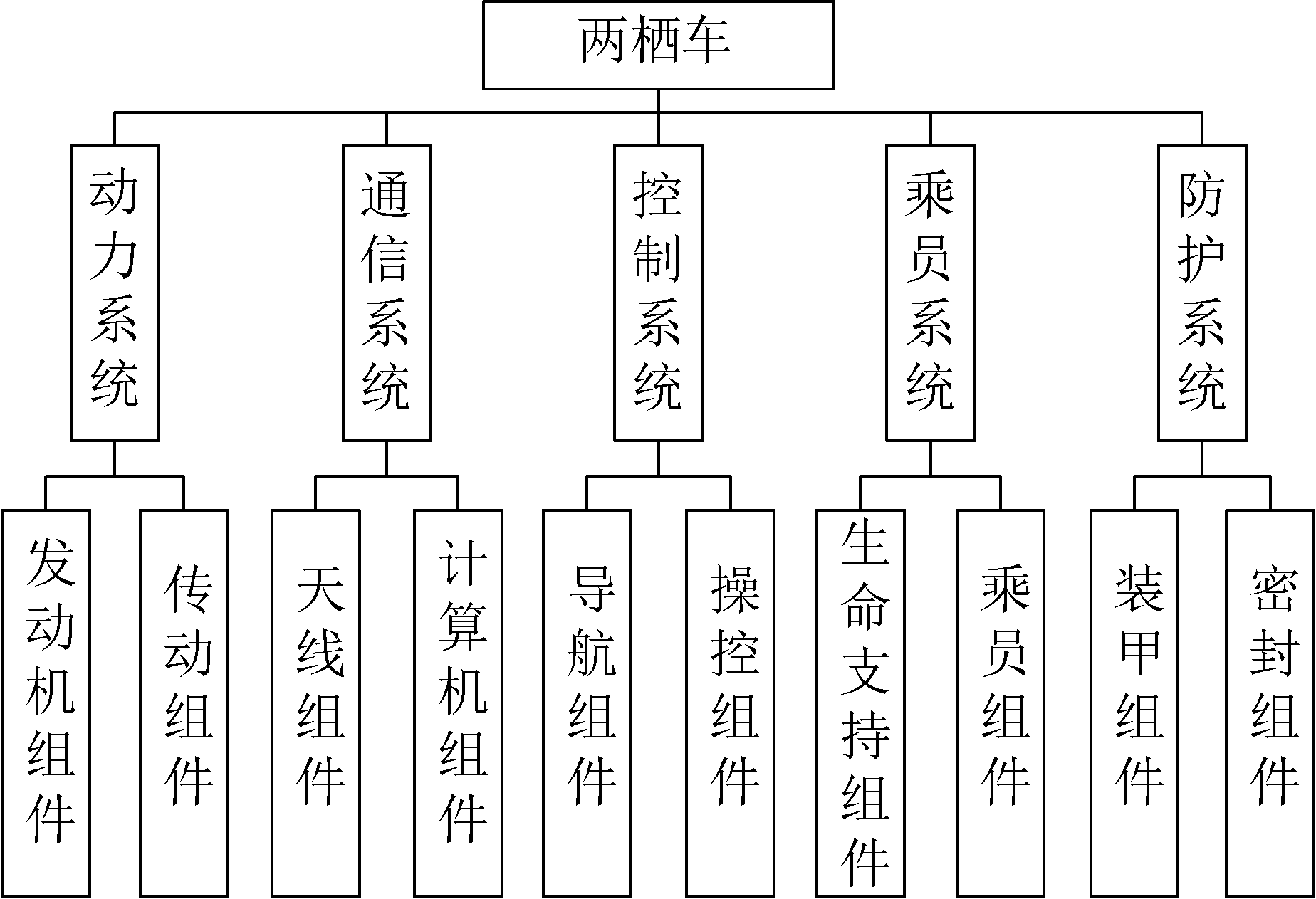 两栖车

动力系统

通信系统

控制系统

乘员系统

防护系统

发动机组件

传动组件

天线组件

计算机组件

导航组件

操控组件

生命支持组件

乘员组件

装甲组件

密封组件